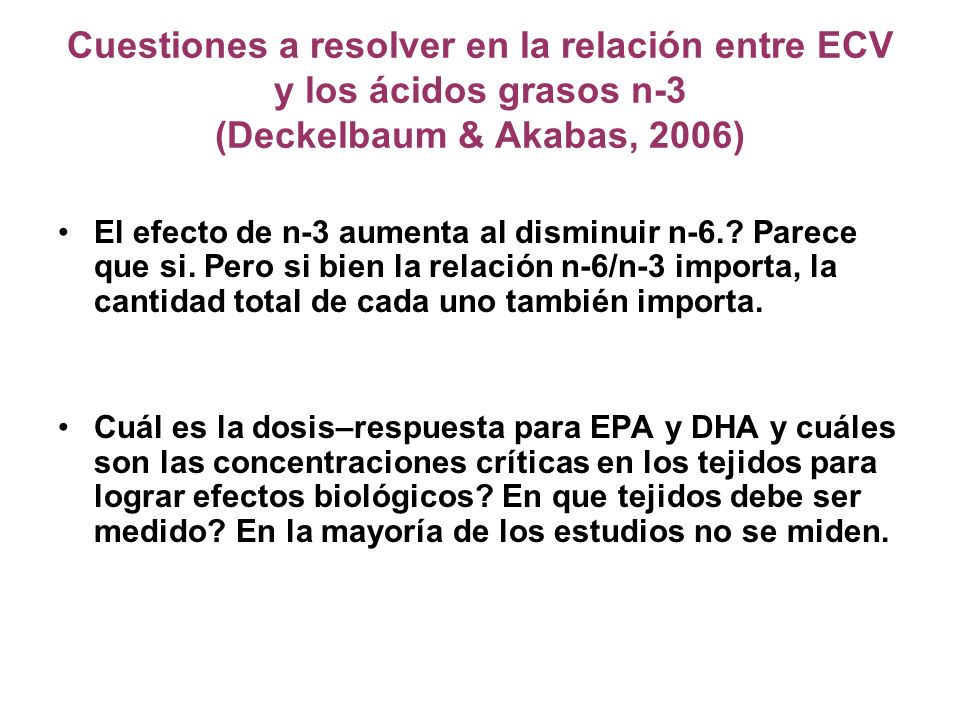 Cuestiones a resolver en la relación entre ECV y los ácidos grasos n-3
(Deckelbaum & Akabas, 2006)

• El efecto de n-3 aumenta al disminuir n-6.? Parece que si. Pero si bien la relación n-6/n-3 importa, la cantidad total de cada uno también importa.

• Cuál es la dosis–respuesta para EPA y DHA y cuáles son las concentraciones críticas en los tejidos para lograr efectos biológicos? En que tejidos debe ser medido? En la mayoría de los estudios no se miden.